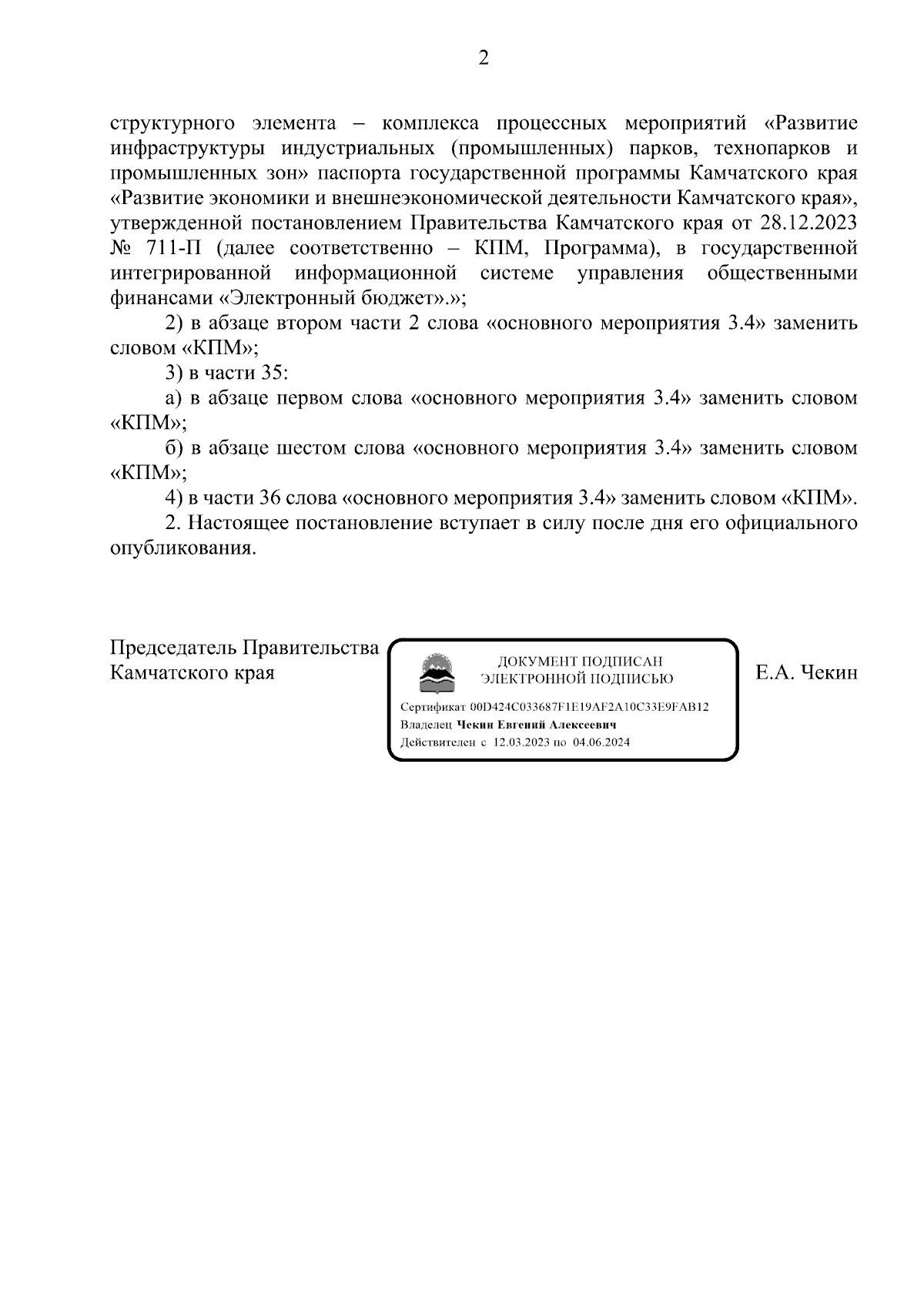 2

структурного элемента – комплекса процессных мероприятий «Развитие инфраструктуры индустриальных (промышленных) парков, технопарков и промышленных зон» паспорта государственной программы Камчатского края «Развитие экономики и внешнеэкономической деятельности Камчатского края», утвержденной постановлением Правительства Камчатского края от 28.12.2023 № 711-П (далее соответственно – КПМ, Программа), в государственной интегрированной информационной системе управления общественными финансами «Электронный бюджет».»;

2) в абзаце втором части 2 слова «основного мероприятия 3.4» заменить словом «КПМ»;

3) в части 35:

а) в абзаце первом слова «основного мероприятия 3.4» заменить словом «КПМ»;

б) в абзаце шестом слова «основного мероприятия 3.4» заменить словом «КПМ»;

4) в части 36 слова «основного мероприятия 3.4» заменить словом «КПМ».

2. Настоящее постановление вступает в силу после дня его официального опубликования.

Председатель Правительства Камчатского края

ДОКУМЕНТ ПОДПИСАН ЭЛЕКТРОННОЙ ПОДПИСЬЮ

Сертификат 00D424C033687F1E19AF2A10C33E9FAB12
Владелец Чекин Евгений Алексеевич
Действителен с 12.03.2023 по 04.06.2024

Е.А. Чекин